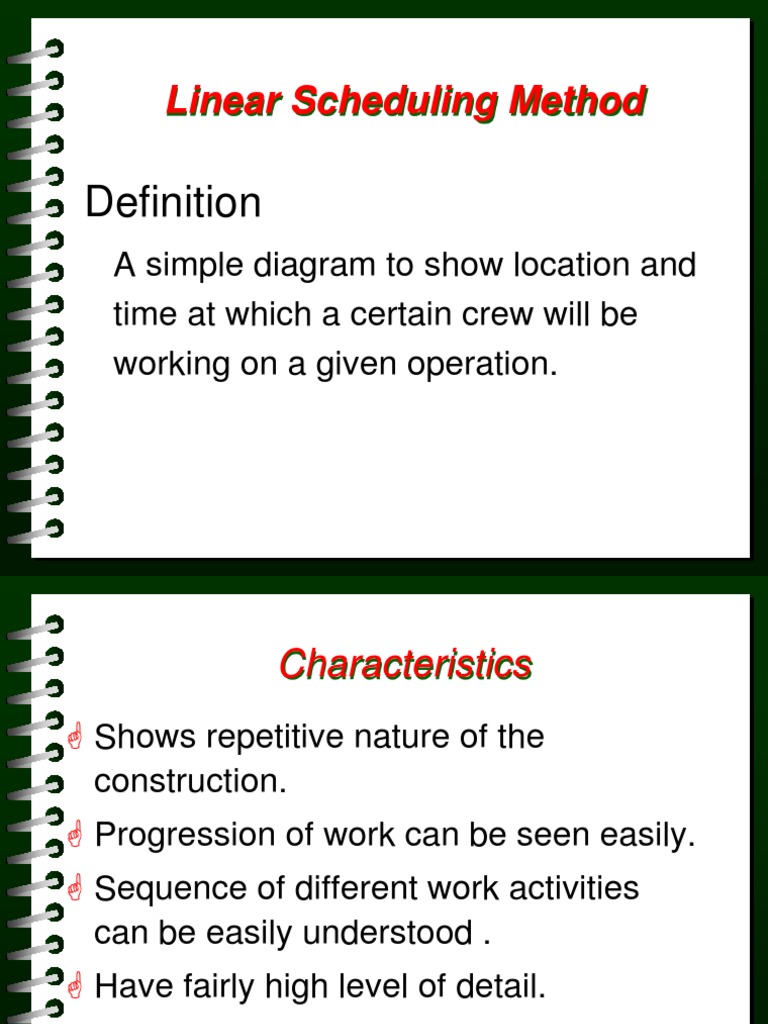 Linear Scheduling Method

Definition

A simple diagram to show location and time at which a certain crew will be working on a given operation.

Characteristics

Shows repetitive nature of the construction.

Progression of work can be seen easily.

Sequence of different work activities can be easily understood .

Have fairly high level of detail.